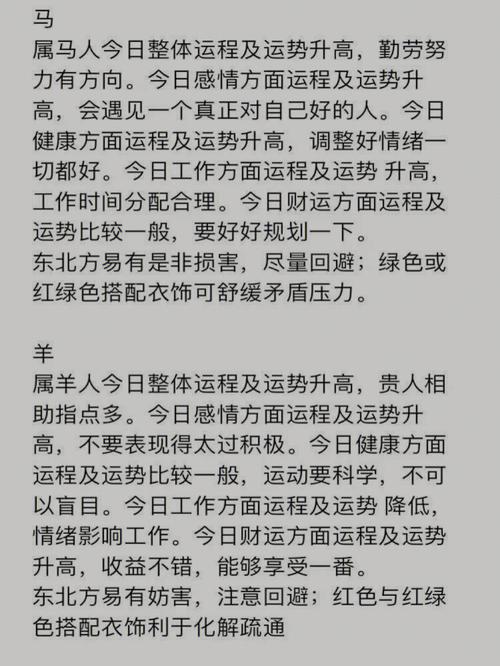 马
属马人今日整体运程及运势升高，勤劳努力有方向。今日感情方面运程及运势升高，会遇见一个真正对自己好的人。今日健康方面运程及运势升高，调整好情绪一切都好。今日工作方面运程及运势 升高，工作时间分配合理。今日财运方面运程及运势比较一般，要好好规划一下。
东北方易有是非损害，尽量回避；绿色或红绿色搭配衣饰可舒缓矛盾压力。

羊
属羊人今日整体运程及运势升高，贵人相助指点多。今日感情方面运程及运势升高，不要表现得太过积极。今日健康方面运程及运势比较一般，运动要科学，不可以盲目。今日工作方面运程及运势 降低，情绪影响工作。今日财运方面运程及运势升高，收益不错，能够享受一番。
东北方易有妨害，注意回避；红色与红绿色搭配衣饰利于化解疏通